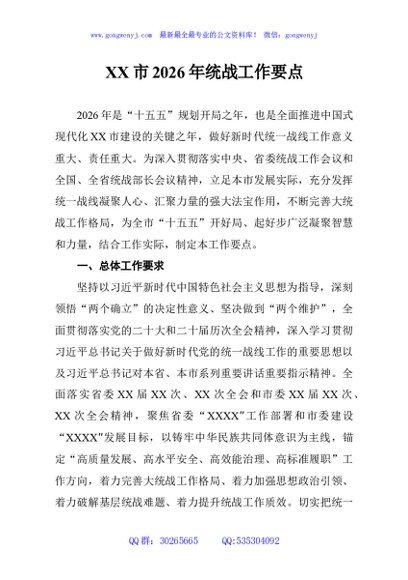 www.gongwenyj.com　最新最全最专业的公文资料库！　微信：gongwenyj

XX 市 2026 年统战工作要点

2026 年是“十五五”规划开局之年，也是全面推进中国式现代化 XX 市建设的关键之年，做好新时代统一战线工作意义重大、责任重大。为深入贯彻落实中央、省委统战工作会议和全国、全省统战部长会议精神，立足本市发展实际，充分发挥统一战线凝聚人心、汇聚力量的强大法宝作用，不断完善大统战工作格局，为全市“十五五”开好局、起好步广泛凝聚智慧和力量，结合工作实际，制定本工作要点。

一、总体工作要求

坚持以习近平新时代中国特色社会主义思想为指导，深刻领悟“两个确立”的决定性意义、坚决做到“两个维护”，全面贯彻落实党的二十大和二十届历次全会精神，深入学习贯彻习近平总书记关于做好新时代党的统一战线工作的重要思想以及习近平总书记对本省、本市系列重要讲话重要指示精神。全面落实省委 XX 届 XX 次、XX 次全会和市委 XX 届 XX 次、XX 次全会精神，聚焦省委“XXXX”工作部署和市委建设“XXXX”发展目标，以铸牢中华民族共同体意识为主线，锚定“高质量发展、高水平安全、高效能治理、高标准履职”工作方向，着力完善大统战工作格局、着力加强思想政治引领、着力破解基层统战难题、着力提升统战工作质效。切实把统一

QQ 群：30265665　　QQ:535304092